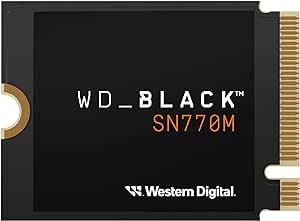 WD_BLACK™
SN770M

Western Digital.